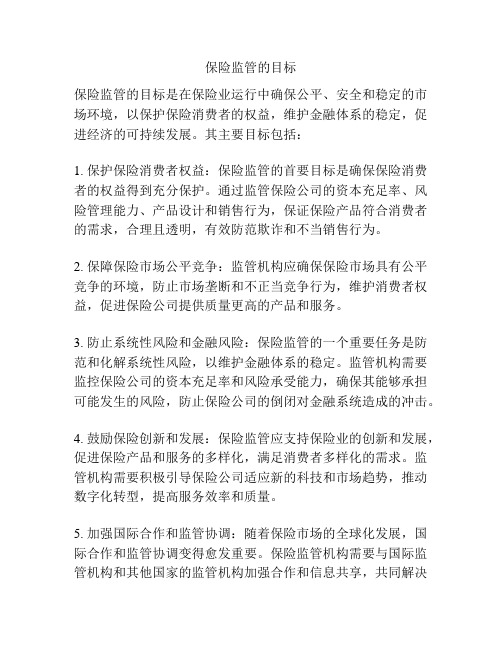 保险监管的目标

保险监管的目标是在保险业运行中确保公平、安全和稳定的市场环境，以保护保险消费者的权益，维护金融体系的稳定，促进经济的可持续发展。其主要目标包括：

1. 保护保险消费者权益：保险监管的首要目标是确保保险消费者的权益得到充分保护。通过监管保险公司的资本充足率、风险管理能力、产品设计和销售行为，保证保险产品符合消费者的需求，合理且透明，有效防范欺诈和不当销售行为。

2. 保障保险市场公平竞争：监管机构应确保保险市场具有公平竞争的环境，防止市场垄断和不正当竞争行为，维护消费者权益，促进保险公司提供质量更高的产品和服务。

3. 防止系统性风险和金融风险：保险监管的一个重要任务是防范和化解系统性风险，以维护金融体系的稳定。监管机构需要监控保险公司的资本充足率和风险承受能力，确保其能够承担可能发生的风险，防止保险公司的倒闭对金融系统造成的冲击。

4. 鼓励保险创新和发展：保险监管应支持保险业的创新和发展，促进保险产品和服务的多样化，满足消费者多样化的需求。监管机构需要积极引导保险公司适应新的科技和市场趋势，推动数字化转型，提高服务效率和质量。

5. 加强国际合作和监管协调：随着保险市场的全球化发展，国际合作和监管协调变得愈发重要。保险监管机构需要与国际监管机构和其他国家的监管机构加强合作和信息共享，共同解决